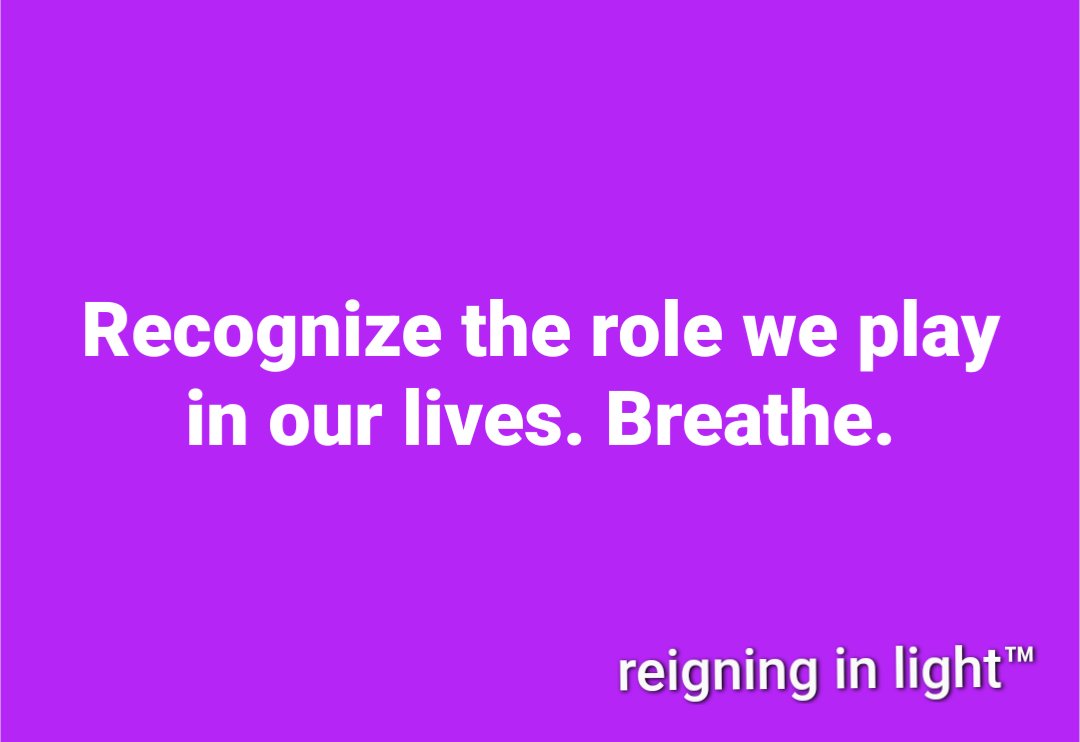 Recognize the role we play in our lives. Breathe.

reigning in light™